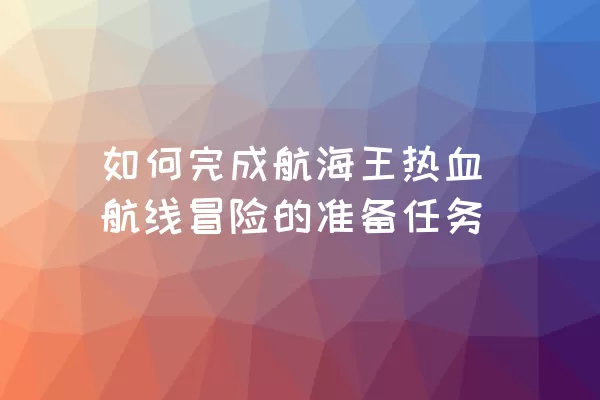 如何完成航海王热血航线冒险的准备任务